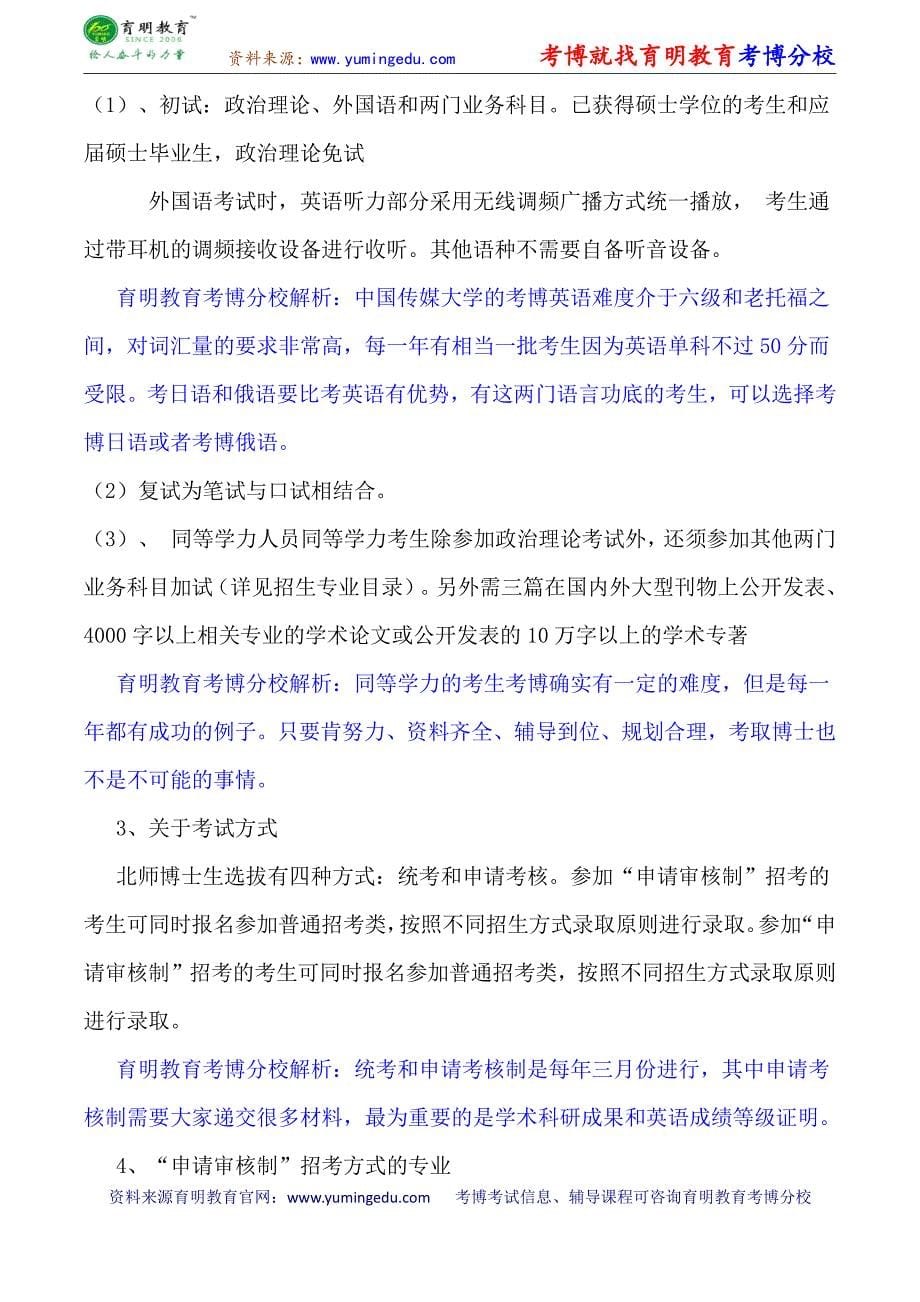 育明教育 SINCE 2006
给人奋斗的力量

资料来源：www.yumingedu.com

考博就找育明教育考博分校

（1）、初试：政治理论、外国语和两门业务科目。已获得硕士学位的考生和应届硕士毕业生，政治理论免试

外国语考试时，英语听力部分采用无线调频广播方式统一播放， 考生通过带耳机的调频接收设备进行收听。其他语种不需要自备听音设备。

育明教育考博分校解析：中国传媒大学的考博英语难度介于六级和老托福之间，对词汇量的要求非常高，每一年有相当一批考生因为英语单科不过 50 分而受限。考日语和俄语要比考英语有优势，有这两门语言功底的考生，可以选择考博日语或者考博俄语。

（2）复试为笔试与口试相结合。

（3）、 同等学力人员同等学力考生除参加政治理论考试外，还须参加其他两门业务科目加试（详见招生专业目录）。另外需三篇在国内外大型刊物上公开发表、4000 字以上相关专业的学术论文或公开发表的 10 万字以上的学术专著

育明教育考博分校解析：同等学力的考生考博确实有一定的难度，但是每一年都有成功的例子。只要肯努力、资料齐全、辅导到位、规划合理，考取博士也不是不可能的事情。

3、关于考试方式

北师博士生选拔有四种方式：统考和申请考核。参加“申请审核制”招考的考生可同时报名参加普通招考类，按照不同招生方式录取原则进行录取。参加“申请审核制”招考的考生可同时报名参加普通招考类，按照不同招生方式录取原则进行录取。

育明教育考博分校解析：统考和申请考核制是每年三月份进行，其中申请考核制需要大家递交很多材料，最为重要的是学术科研成果和英语成绩等级证明。

4、“申请审核制”招考方式的专业

资料来源育明教育官网：www.yumingedu.com 考博考试信息、辅导课程可咨询育明教育考博分校